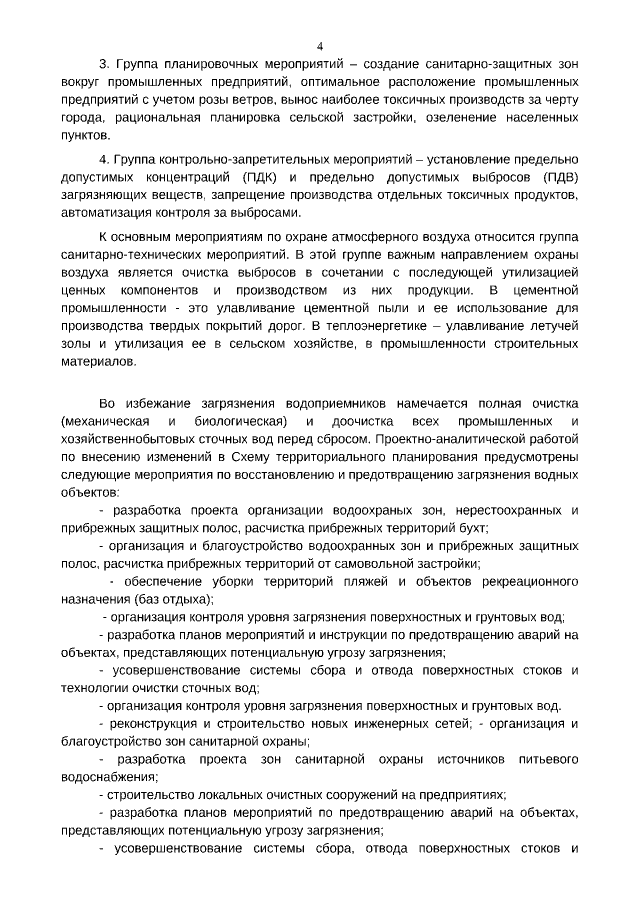 4

3. Группа планировочных мероприятий – создание санитарно-защитных зон вокруг промышленных предприятий, оптимальное расположение промышленных предприятий с учетом розы ветров, вынос наиболее токсичных производств за черту города, рациональная планировка сельской застройки, озеленение населенных пунктов.

4. Группа контрольно-запретительных мероприятий – установление предельно допустимых концентраций (ПДК) и предельно допустимых выбросов (ПДВ) загрязняющих веществ, запрещение производства отдельных токсичных продуктов, автоматизация контроля за выбросами.

К основным мероприятиям по охране атмосферного воздуха относится группа санитарно-технических мероприятий. В этой группе важным направлением охраны воздуха является очистка выбросов в сочетании с последующей утилизацией ценных компонентов и производством из них продукции. В цементной промышленности - это улавливание цементной пыли и ее использование для производства твердых покрытий дорог. В теплоэнергетике – улавливание летучей золы и утилизация ее в сельском хозяйстве, в промышленности строительных материалов.

Во избежание загрязнения водоприемников намечается полная очистка (механическая и биологическая) и доочистка всех промышленных и хозяйственнобытовых сточных вод перед сбросом. Проектно-аналитической работой по внесению изменений в Схему территориального планирования предусмотрены следующие мероприятия по восстановлению и предотвращению загрязнения водных объектов:

- разработка проекта организации водоохраных зон, нерестоохранных и прибрежных защитных полос, расчистка прибрежных территорий бухт;

- организация и благоустройство водоохранных зон и прибрежных защитных полос, расчистка прибрежных территорий от самовольной застройки;

- обеспечение уборки территорий пляжей и объектов рекреационного назначения (баз отдыха);

- организация контроля уровня загрязнения поверхностных и грунтовых вод;

- разработка планов мероприятий и инструкции по предотвращению аварий на объектах, представляющих потенциальную угрозу загрязнения;

- усовершенствование системы сбора и отвода поверхностных стоков и технологии очистки сточных вод;

- организация контроля уровня загрязнения поверхностных и грунтовых вод.

- реконструкция и строительство новых инженерных сетей; - организация и благоустройство зон санитарной охраны;

- разработка проекта зон санитарной охраны источников питьевого водоснабжения;

- строительство локальных очистных сооружений на предприятиях;

- разработка планов мероприятий по предотвращению аварий на объектах, представляющих потенциальную угрозу загрязнения;

- усовершенствование системы сбора, отвода поверхностных стоков и